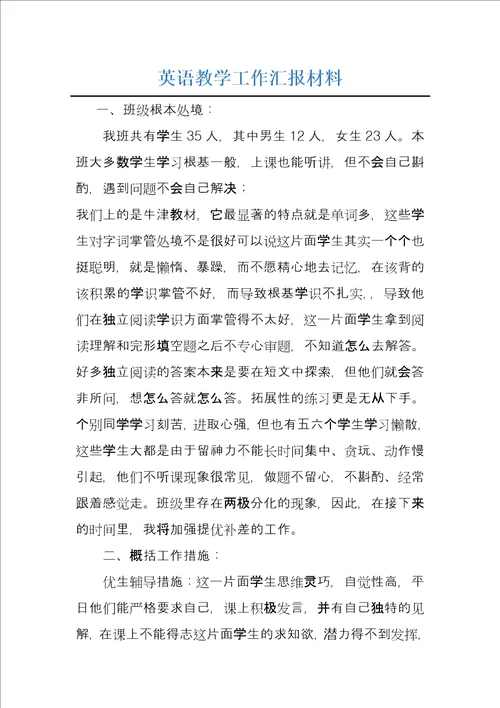 英语教学工作汇报材料

一、班级根本处境：

我班共有学生 35 人，其中男生 12 人，女生 23 人。本班大多数学生学习根基一般，上课也能听讲，但不会自己斟酌，遇到问题不会自己解决；

我们上的是牛津教材，它最显著的特点就是单词多，这些学生对字词掌管处境不是很好可以说这片面学生其实一个个也挺聪明，就是懒惰、暴躁，而不愿精心地去记忆，在该背的该积累的学识掌管不好，而导致根基学识不扎实，，导致他们在独立阅读学识方面掌管得不太好，这一片面学生拿到阅读理解和完形填空题之后不专心审题，不知道怎么去解答。好多独立阅读的答案本来是要在短文中探索，但他们就会答非所问，想怎么答就怎么答。拓展性的练习更是无从下手。个别同学学习刻苦，进取心强，但也有五六个学生学习懒散，这些学生大都是由于留神力不能长时间集中、贪玩、动作慢引起，他们不听课现象很常见，做题不留心，不斟酌、经常跟着感觉走。班级里存在两极分化的现象，因此，在接下来的时间里，我将加强提优补差的工作。

二、概括工作措施：

优生辅导措施：这一片面学生思维灵巧，自觉性高，平日他们能严格要求自己，课上积极发言，并有自己独特的见解，在课上不能得志这片面学生的求知欲，潜力得不到发挥，